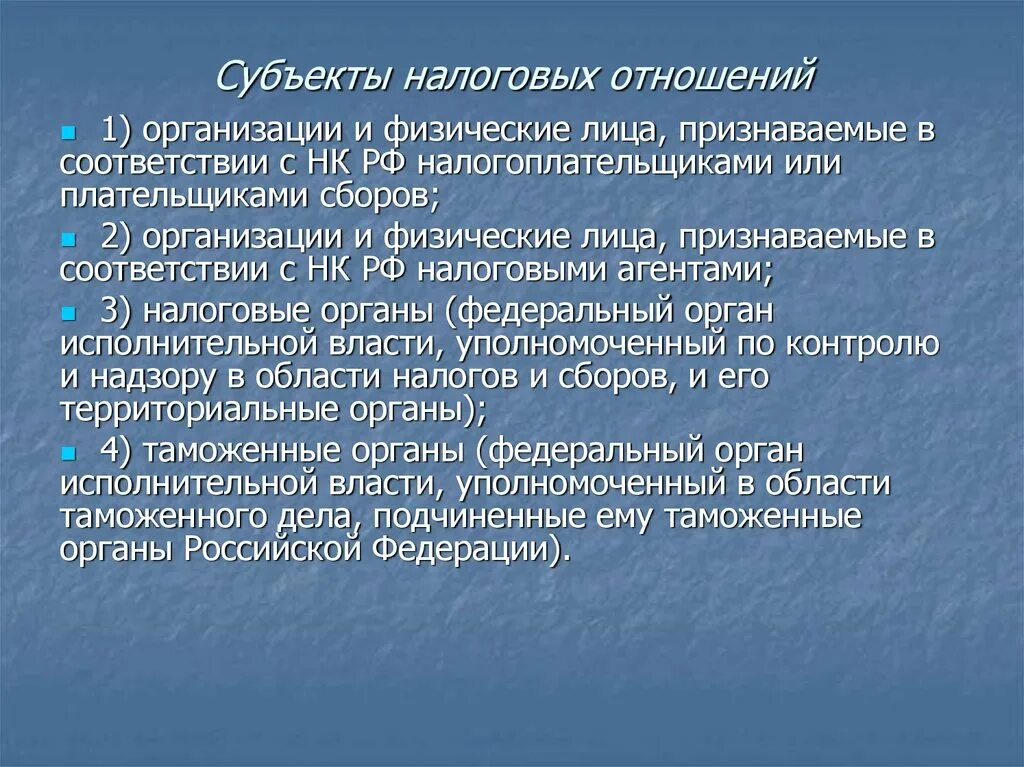 Субъекты налоговых отношений

1) организации и физические лица, признаваемые в соответствии с НК РФ налогоплательщиками или плательщиками сборов;

2) организации и физические лица, признаваемые в соответствии с НК РФ налоговыми агентами;

3) налоговые органы (федеральный орган исполнительной власти, уполномоченный по контролю и надзору в области налогов и сборов, и его территориальные органы);

4) таможенные органы (федеральный орган исполнительной власти, уполномоченный в области таможенного дела, подчиненные ему таможенные органы Российской Федерации).